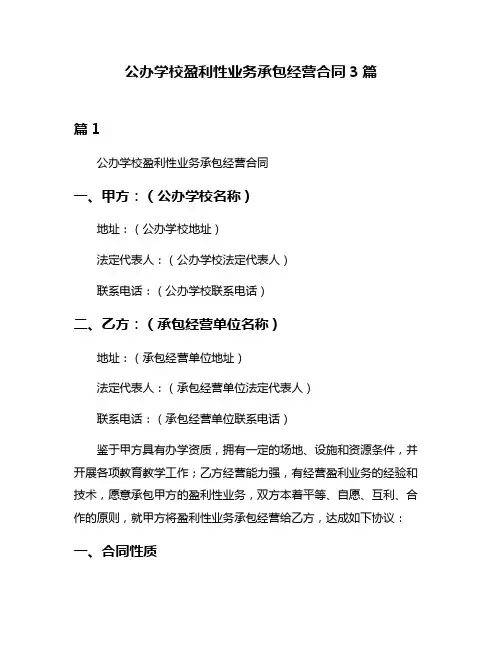 公办学校盈利性业务承包经营合同 3 篇

篇 1

公办学校盈利性业务承包经营合同

一、甲方：（公办学校名称）

地址：（公办学校地址）

法定代表人：（公办学校法定代表人）

联系电话：（公办学校联系电话）

二、乙方：（承包经营单位名称）

地址：（承包经营单位地址）

法定代表人：（承包经营单位法定代表人）

联系电话：（承包经营单位联系电话）

鉴于甲方具有办学资质，拥有一定的场地、设施和资源条件，并开展各项教育教学工作；乙方经营能力强，有经营盈利业务的经验和技术，愿意承包甲方的盈利性业务，双方本着平等、自愿、互利、合作的原则，就甲方将盈利性业务承包经营给乙方，达成如下协议：

一、合同性质